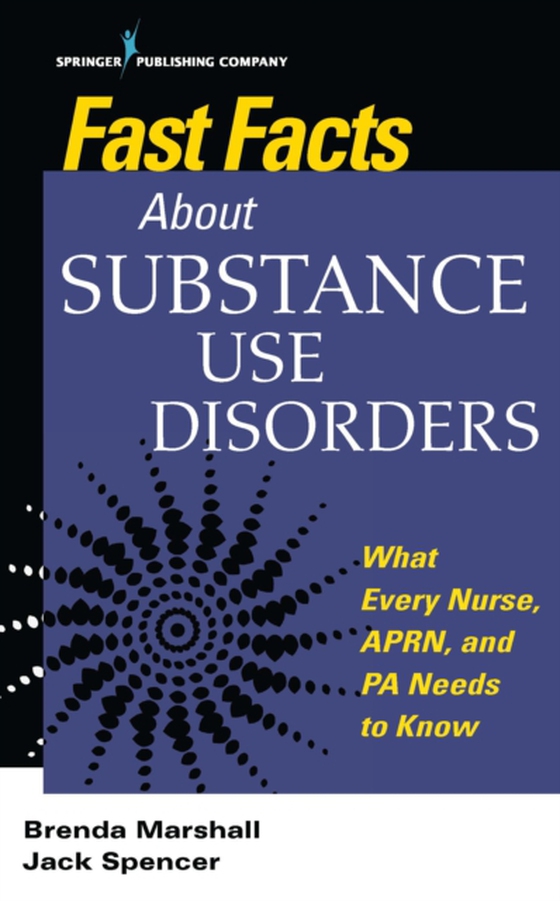 SPRINGER PUBLISHING COMPANY

Fast Facts

About SUBSTANCE USE DISORDERS

What Every Nurse, APRN, and PA Needs to Know

Brenda Marshall
Jack Spencer